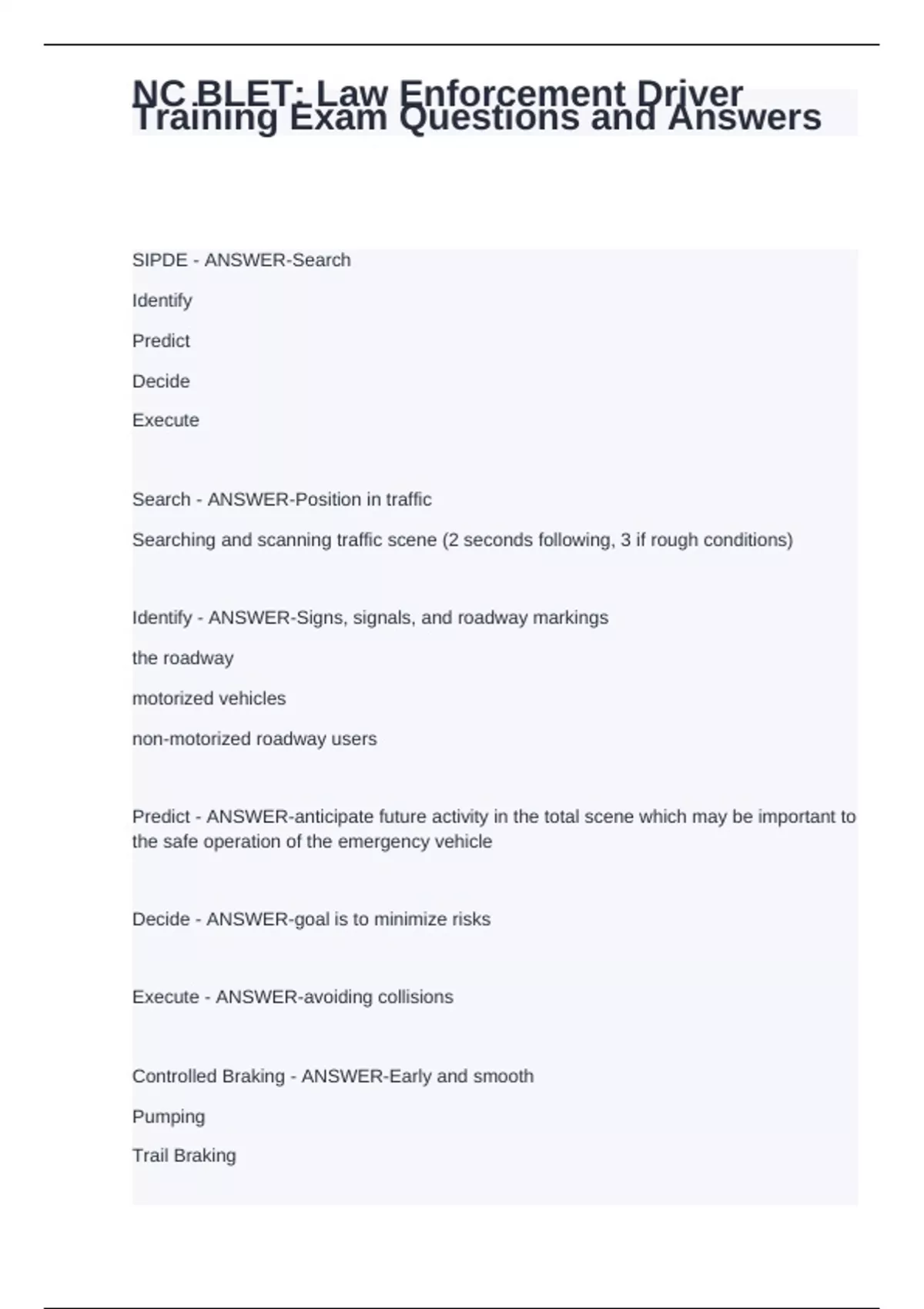 NC BLET: Law Enforcement Driver Training Exam Questions and Answers

SIPDE - ANSWER-Search

Identify

Predict

Decide

Execute

Search - ANSWER-Position in traffic

Searching and scanning traffic scene (2 seconds following, 3 if rough conditions)

Identify - ANSWER-Signs, signals, and roadway markings

the roadway

motorized vehicles

non-motorized roadway users

Predict - ANSWER-anticipate future activity in the total scene which may be important to the safe operation of the emergency vehicle

Decide - ANSWER-goal is to minimize risks

Execute - ANSWER-avoiding collisions

Controlled Braking - ANSWER-Early and smooth

Pumping

Trail Braking